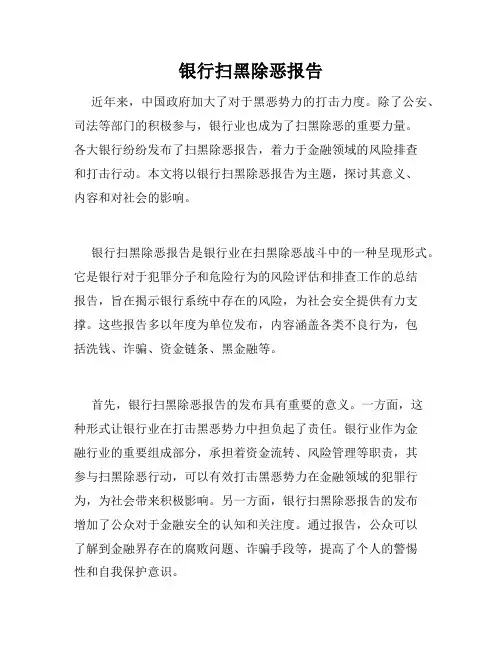 银行扫黑除恶报告

近年来，中国政府加大了对于黑恶势力的打击力度。除了公安、司法等部门的积极参与，银行业也成为了扫黑除恶的重要力量。各大银行纷纷发布了扫黑除恶报告，着力于金融领域的风险排查和打击行动。本文将以银行扫黑除恶报告为主题，探讨其意义、内容和对社会的影响。

银行扫黑除恶报告是银行业在扫黑除恶战斗中的一种呈现形式。它是银行对于犯罪分子和危险行为的风险评估和排查工作的总结报告，旨在揭示银行系统中存在的风险，为社会安全提供有力支撑。这些报告多以年度为单位发布，内容涵盖各类不良行为，包括洗钱、诈骗、资金链条、黑金融等。

首先，银行扫黑除恶报告的发布具有重要的意义。一方面，这种形式让银行业在打击黑恶势力中担负起了责任。银行业作为金融行业的重要组成部分，承担着资金流转、风险管理等职责，其参与扫黑除恶行动，可以有效打击黑恶势力在金融领域的犯罪行为，为社会带来积极影响。另一方面，银行扫黑除恶报告的发布增加了公众对于金融安全的认知和关注度。通过报告，公众可以了解到金融界存在的腐败问题、诈骗手段等，提高了个人的警惕性和自我保护意识。